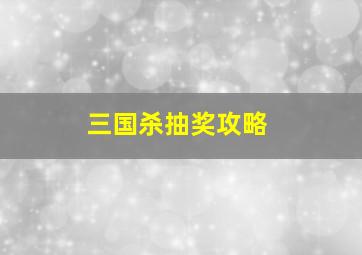 三国杀抽奖攻略